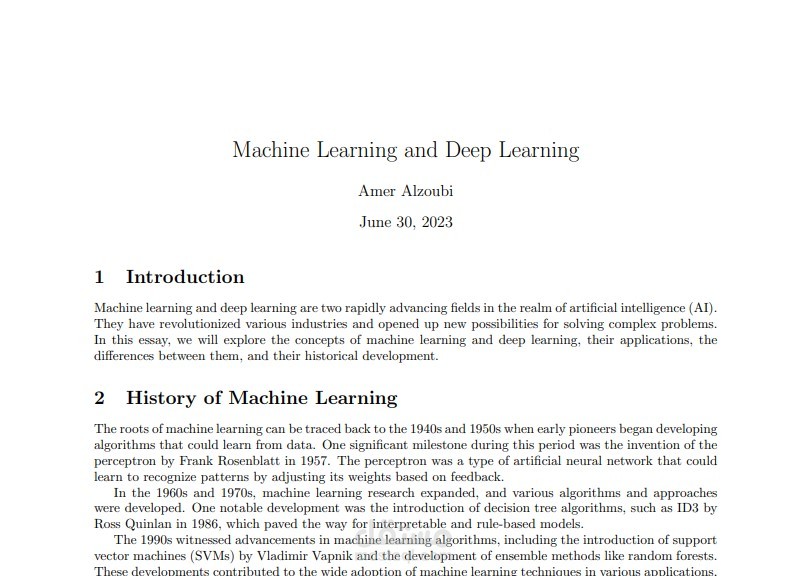 Machine Learning and Deep Learning

Amer Alzoubi

June 30, 2023

1 Introduction

Machine learning and deep learning are two rapidly advancing fields in the realm of artificial intelligence (AI). They have revolutionized various industries and opened up new possibilities for solving complex problems. In this essay, we will explore the concepts of machine learning and deep learning, their applications, the differences between them, and their historical development.

2 History of Machine Learning

The roots of machine learning can be traced back to the 1940s and 1950s when early pioneers began developing algorithms that could learn from data. One significant milestone during this period was the invention of the perceptron by Frank Rosenblatt in 1957. The perceptron was a type of artificial neural network that could learn to recognize patterns by adjusting its weights based on feedback.

In the 1960s and 1970s, machine learning research expanded, and various algorithms and approaches were developed. One notable development was the introduction of decision tree algorithms, such as ID3 by Ross Quinlan in 1986, which paved the way for interpretable and rule-based models.

The 1990s witnessed advancements in machine learning algorithms, including the introduction of support vector machines (SVMs) by Vladimir Vapnik and the development of ensemble methods like random forests. These developments contributed to the wide adoption of machine learning techniques in various applications.